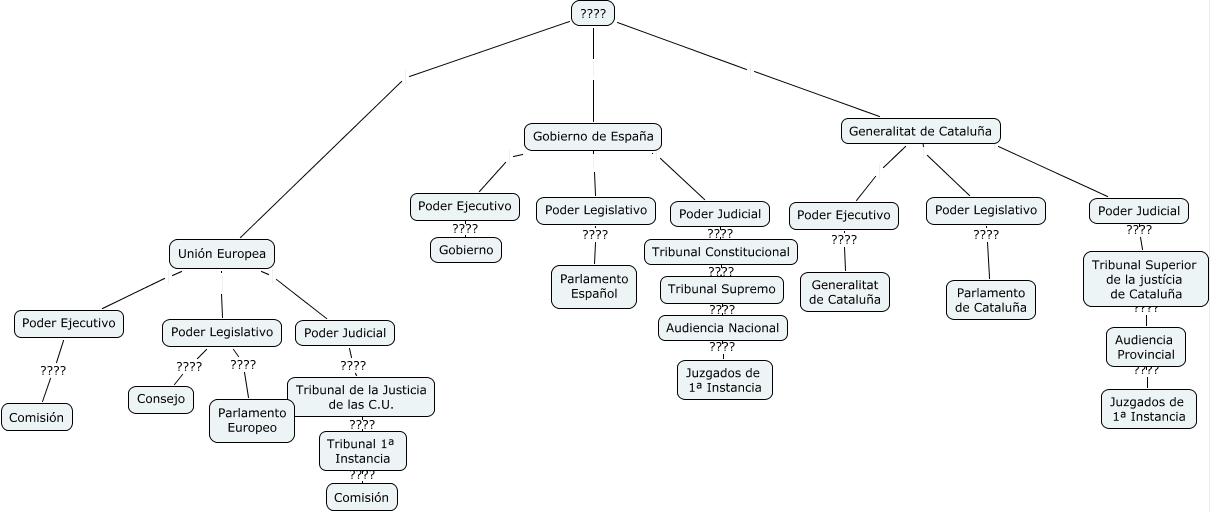 ????

Unión Europea

Poder Ejecutivo
????
Comisión

Poder Legislativo
????
Consejo
????
Parlamento Europeo

Poder Judicial
????
Tribunal de la Justicia de las C.U.
????
Tribunal 1ª Instancia
????
Comisión

Gobierno de España

Poder Ejecutivo
????
Gobierno

Poder Legislativo
????
Parlamento Español

Poder Judicial
????
Tribunal Constitucional
????
Tribunal Supremo
????
Audiencia Nacional
????
Juzgados de 1ª Instancia

Generalitat de Cataluña

Poder Ejecutivo
????
Generalitat de Cataluña

Poder Legislativo
????
Parlamento de Cataluña

Poder Judicial
????
Tribunal Superior de la justícia de Cataluña
????
Audiencia Provincial
????
Juzgados de 1ª Instancia